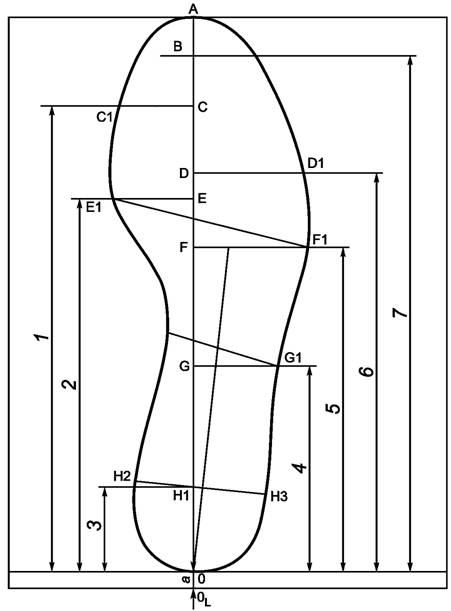 A
B
C1
C
D
D1
E1
E
F
F1
G
G1
H2
H1
H3
1
2
3
4
5
6
7
a
0
$0_L$